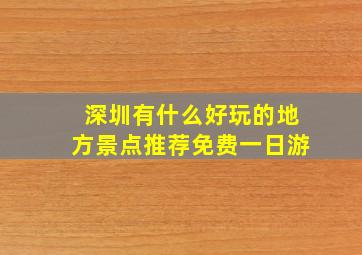 深圳有什么好玩的地方景点推荐免费一日游